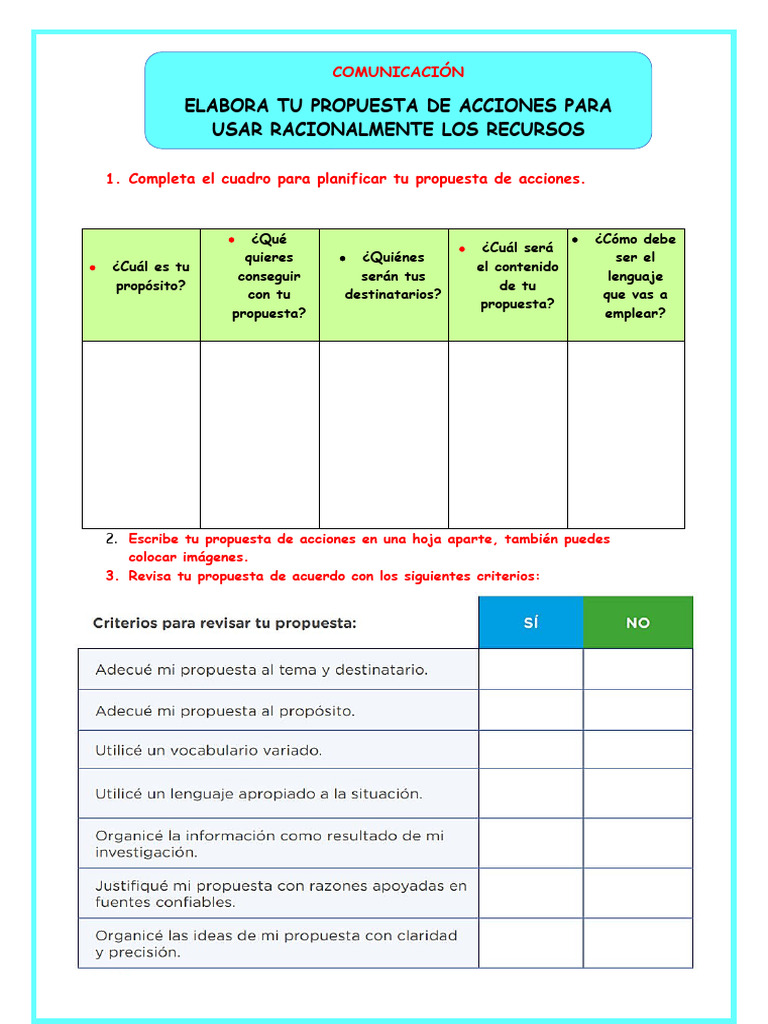 COMUNICACIÓN

ELABORA TU PROPUESTA DE ACCIONES PARA USAR RACIONALMENTE LOS RECURSOS

1. Completa el cuadro para planificar tu propuesta de acciones.

| • ¿Cuál es tu propósito? | • ¿Qué quieres conseguir con tu propuesta? | • ¿Quiénes serán tus destinatarios? | • ¿Cuál será el contenido de tu propuesta? | • ¿Cómo debe ser el lenguaje que vas a emplear? |
|---|---|---|---|---|
| | | | | |

2. Escribe tu propuesta de acciones en una hoja aparte, también puedes colocar imágenes.
3. Revisa tu propuesta de acuerdo con los siguientes criterios:

| Criterios para revisar tu propuesta: | SÍ | NO |
|---|---|---|
| Adecué mi propuesta al tema y destinatario. | | |
| Adecué mi propuesta al propósito. | | |
| Utilicé un vocabulario variado. | | |
| Utilicé un lenguaje apropiado a la situación. | | |
| Organicé la información como resultado de mi investigación. | | |
| Justifiqué mi propuesta con razones apoyadas en fuentes confiables. | | |
| Organicé las ideas de mi propuesta con claridad y precisión. | | |